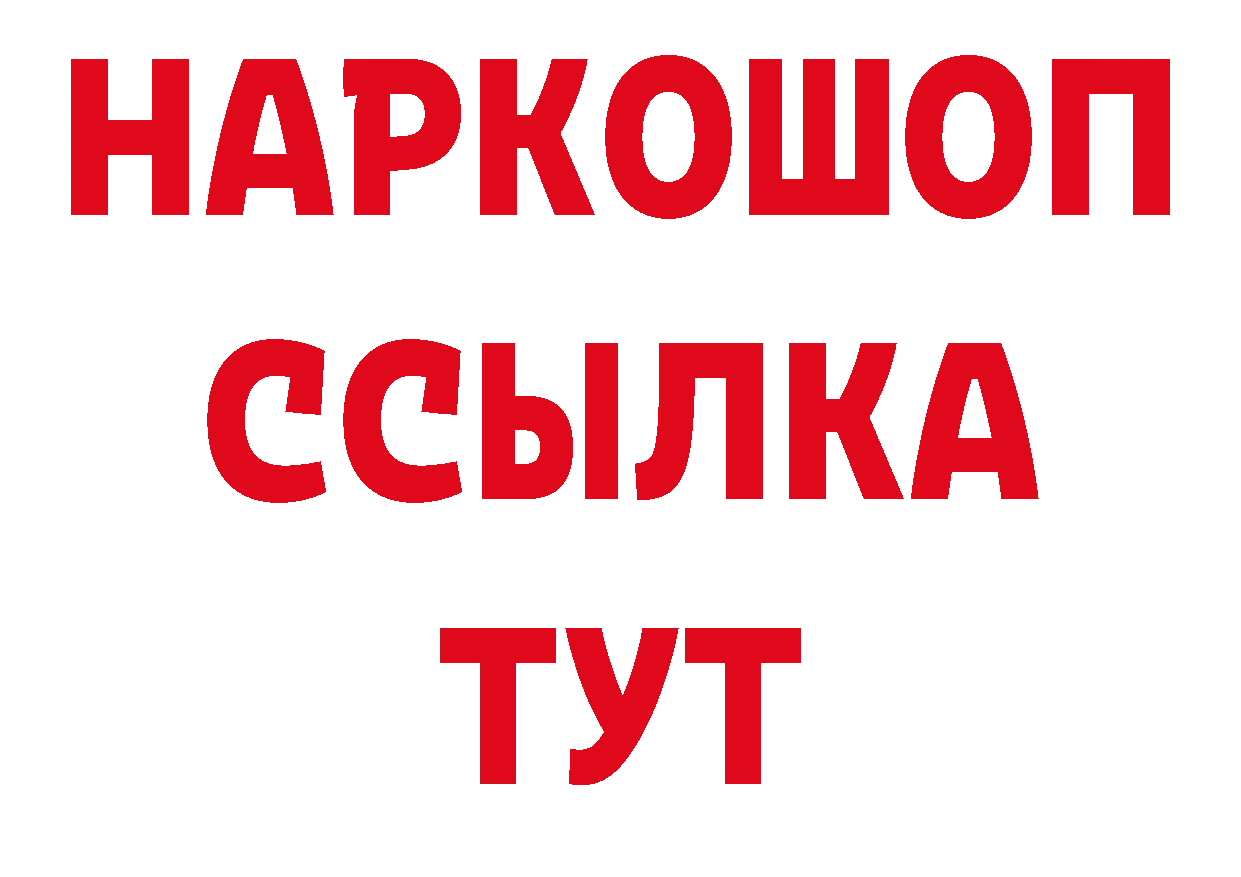 НАРКОШОП
ССЫЛКА
ТУТ